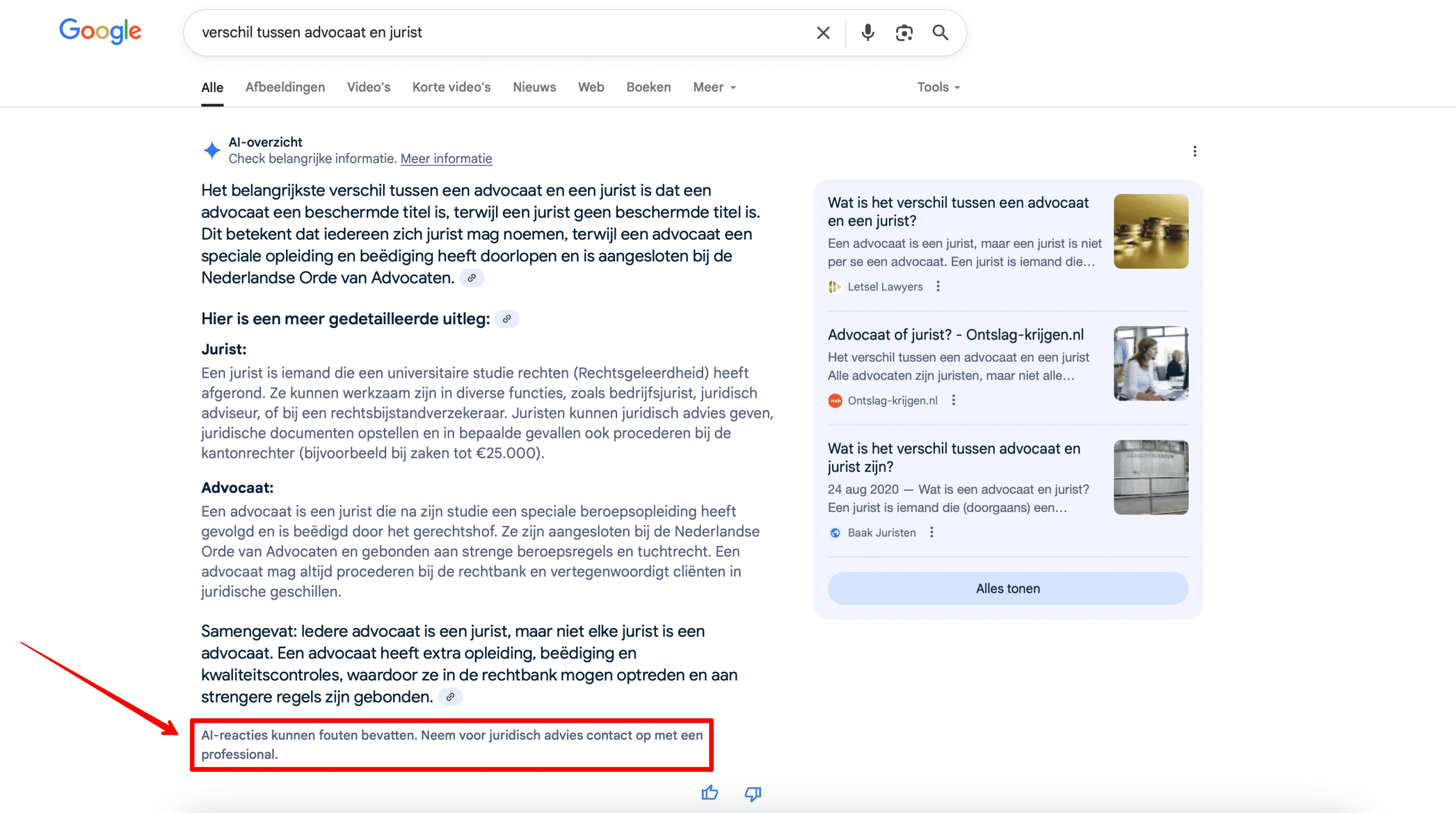 Google

verschil tussen advocaat en jurist

Alle Afbeeldingen Video's Korte video's Nieuws Web Boeken Meer Tools

AI-overzicht
Check belangrijke informatie. Meer informatie

Het belangrijkste verschil tussen een advocaat en een jurist is dat een advocaat een beschermde titel is, terwijl een jurist geen beschermde titel is. Dit betekent dat iedereen zich jurist mag noemen, terwijl een advocaat een speciale opleiding en beëdiging heeft doorlopen en is aangesloten bij de Nederlandse Orde van Advocaten.

Hier is een meer gedetailleerde uitleg:

Jurist:
Een jurist is iemand die een universitaire studie rechten (Rechtsgeleerdheid) heeft afgerond. Ze kunnen werkzaam zijn in diverse functies, zoals bedrijfsjurist, juridisch adviseur, of bij een rechtsbijstandverzekeraar. Juristen kunnen juridisch advies geven, juridische documenten opstellen en in bepaalde gevallen ook procederen bij de kantonrechter (bijvoorbeeld bij zaken tot €25.000).

Advocaat:
Een advocaat is een jurist die na zijn studie een speciale beroepsopleiding heeft gevolgd en is beëdigd door het gerechtshof. Ze zijn aangesloten bij de Nederlandse Orde van Advocaten en gebonden aan strenge beroepsregels en tuchtrecht. Een advocaat mag altijd procederen bij de rechtbank en vertegenwoordigt cliënten in juridische geschillen.

Samengevat: Iedere advocaat is een jurist, maar niet elke jurist is een advocaat. Een advocaat heeft extra opleiding, beëdiging en kwaliteitscontroles, waardoor ze in de rechtbank mogen optreden en aan strengere regels zijn gebonden.

AI-reacties kunnen fouten bevatten. Neem voor juridisch advies contact op met een professional.

Wat is het verschil tussen een advocaat en een jurist?
Een advocaat is een jurist, maar een jurist is niet per se een advocaat. Een jurist is iemand die...
Letsel Lawyers

Advocaat of jurist? - Ontslag-krijgen.nl
Het verschil tussen een advocaat en een jurist Alle advocaten zijn juristen, maar niet alle...
Ontslag-krijgen.nl

Wat is het verschil tussen advocaat en jurist zijn?
24 aug 2020 — Wat is een advocaat en jurist? Een jurist is iemand die (doorgaans) een...
Baak Juristen

Alles tonen